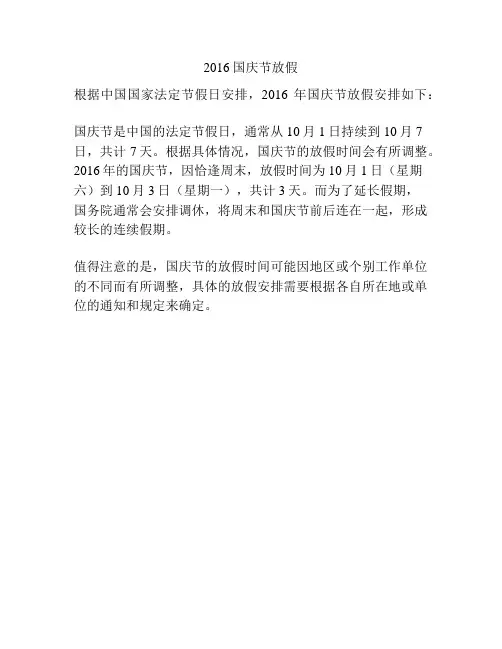 2016 国庆节放假

根据中国国家法定节假日安排，2016 年国庆节放假安排如下：

国庆节是中国的法定节假日，通常从 10 月 1 日持续到 10 月 7 日，共计 7 天。根据具体情况，国庆节的放假时间会有所调整。2016 年的国庆节，因恰逢周末，放假时间为 10 月 1 日（星期六）到 10 月 3 日（星期一），共计 3 天。而为了延长假期，国务院通常会安排调休，将周末和国庆节前后连在一起，形成较长的连续假期。

值得注意的是，国庆节的放假时间可能因地区或个别工作单位的不同而有所调整，具体的放假安排需要根据各自所在地或单位的通知和规定来确定。